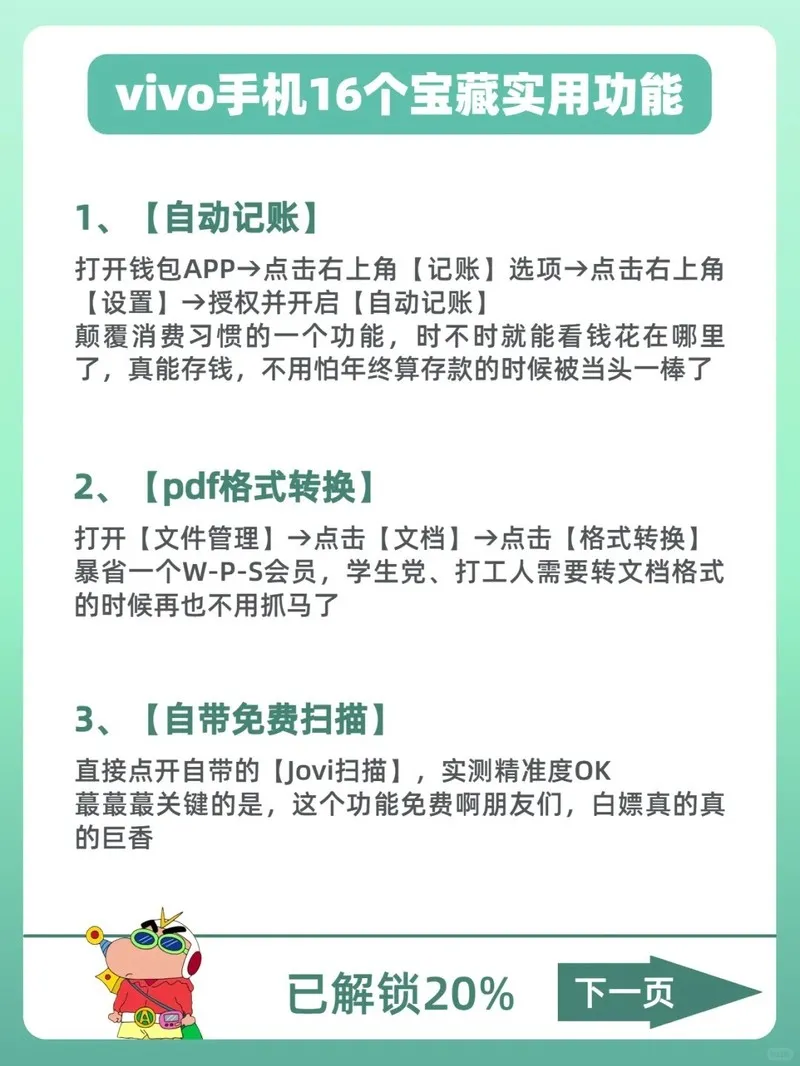 vivo手机16个宝藏实用功能

1、【自动记账】

打开钱包APP→点击右上角【记账】选项→点击右上角【设置】→授权并开启【自动记账】
颠覆消费习惯的一个功能，时不时就能看钱花在哪里了，真能存钱，不用怕年终算存款的时候被当头一棒了

2、【pdf格式转换】

打开【文件管理】→点击【文档】→点击【格式转换】
暴省一个W-P-S会员，学生党、打工人需要转文档格式的时候再也不用抓马了

3、【自带免费扫描】

直接点开自带的【Jovi扫描】，实测精准度OK
蕞蕞蕞关键的是，这个功能免费啊朋友们，白嫖真的真的巨香

已解锁20%

下一页